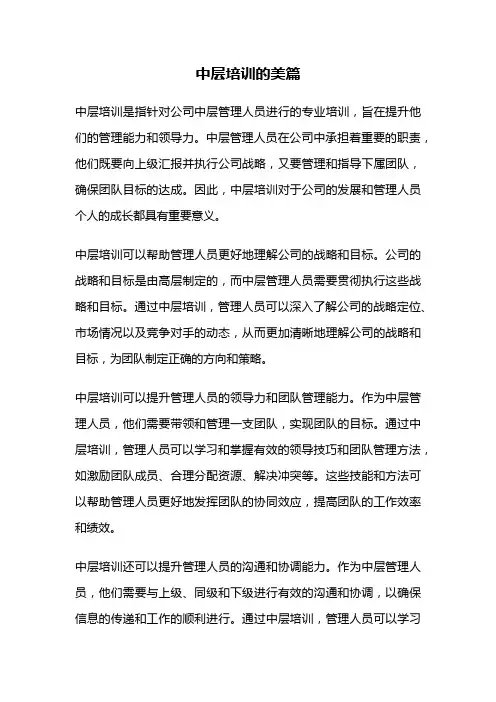 中层培训的美篇

中层培训是指针对公司中层管理人员进行的专业培训，旨在提升他们的管理能力和领导力。中层管理人员在公司中承担着重要的职责，他们既要向上级汇报并执行公司战略，又要管理和指导下属团队，确保团队目标的达成。因此，中层培训对于公司的发展和管理人员个人的成长都具有重要意义。

中层培训可以帮助管理人员更好地理解公司的战略和目标。公司的战略和目标是由高层制定的，而中层管理人员需要贯彻执行这些战略和目标。通过中层培训，管理人员可以深入了解公司的战略定位、市场情况以及竞争对手的动态，从而更加清晰地理解公司的战略和目标，为团队制定正确的方向和策略。

中层培训可以提升管理人员的领导力和团队管理能力。作为中层管理人员，他们需要带领和管理一支团队，实现团队的目标。通过中层培训，管理人员可以学习和掌握有效的领导技巧和团队管理方法，如激励团队成员、合理分配资源、解决冲突等。这些技能和方法可以帮助管理人员更好地发挥团队的协同效应，提高团队的工作效率和绩效。

中层培训还可以提升管理人员的沟通和协调能力。作为中层管理人员，他们需要与上级、同级和下级进行有效的沟通和协调，以确保信息的传递和工作的顺利进行。通过中层培训，管理人员可以学习